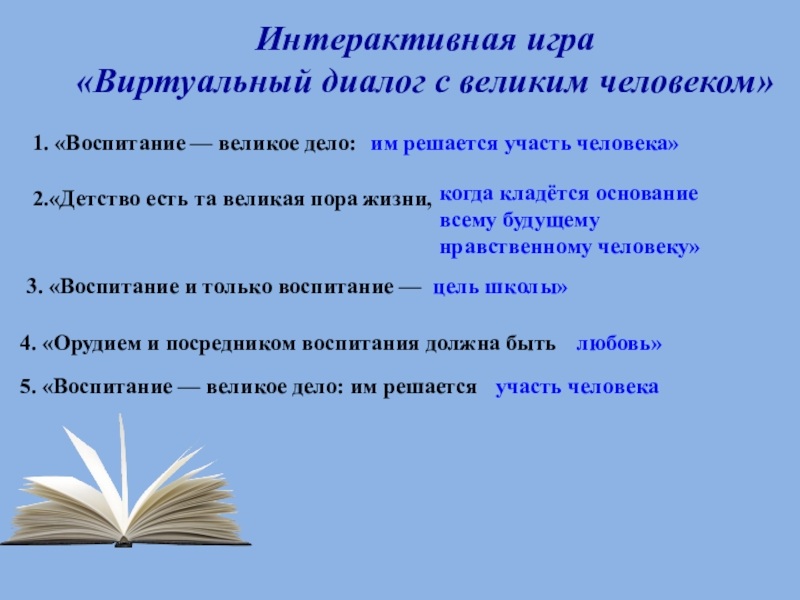 Интерактивная игра
«Виртуальный диалог с великим человеком»

1. «Воспитание — великое дело: им решается участь человека»

2.«Детство есть та великая пора жизни, когда кладётся основание всему будущему нравственному человеку»

3. «Воспитание и только воспитание — цель школы»

4. «Орудием и посредником воспитания должна быть любовь»

5. «Воспитание — великое дело: им решается участь человека